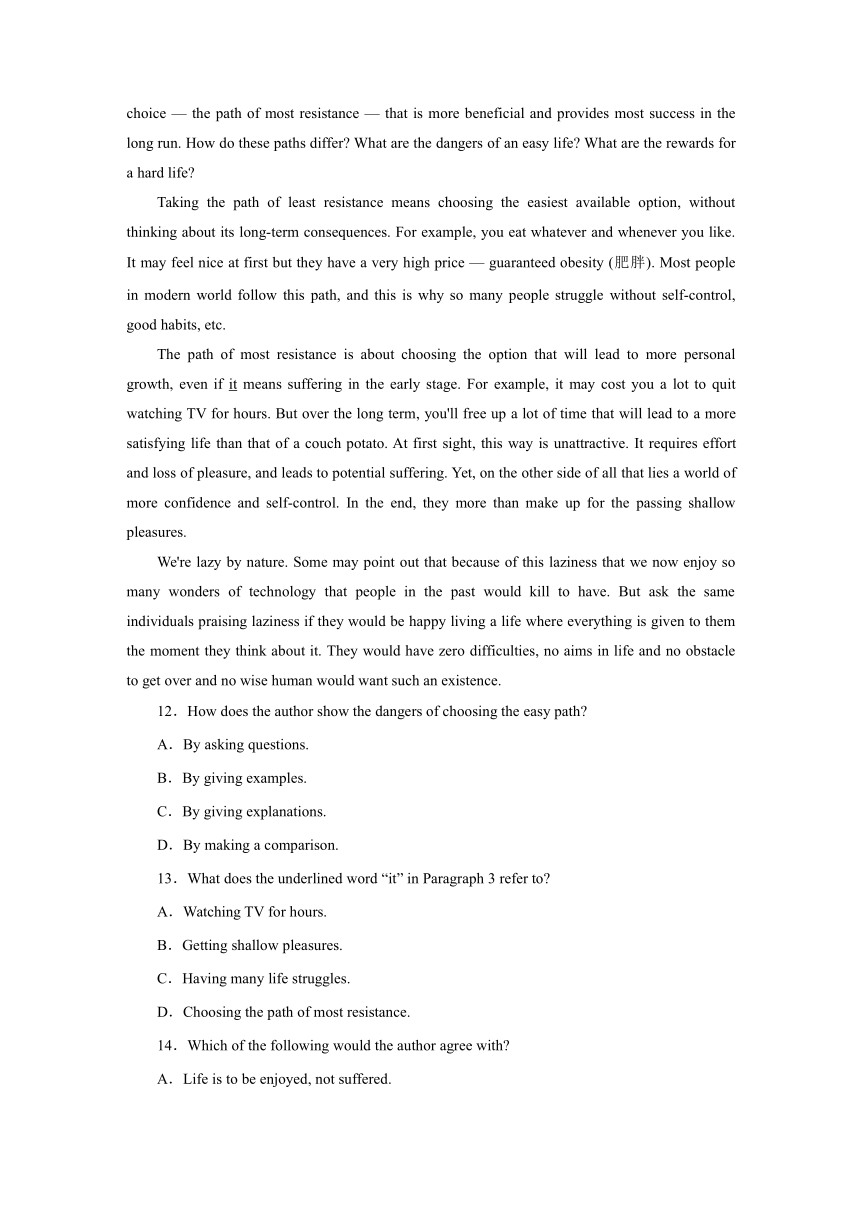 choice — the path of most resistance — that is more beneficial and provides most success in the long run. How do these paths differ? What are the dangers of an easy life? What are the rewards for a hard life?

Taking the path of least resistance means choosing the easiest available option, without thinking about its long-term consequences. For example, you eat whatever and whenever you like. It may feel nice at first but they have a very high price — guaranteed obesity (肥胖). Most people in modern world follow this path, and this is why so many people struggle without self-control, good habits, etc.

The path of most resistance is about choosing the option that will lead to more personal growth, even if it means suffering in the early stage. For example, it may cost you a lot to quit watching TV for hours. But over the long term, you'll free up a lot of time that will lead to a more satisfying life than that of a couch potato. At first sight, this way is unattractive. It requires effort and loss of pleasure, and leads to potential suffering. Yet, on the other side of all that lies a world of more confidence and self-control. In the end, they more than make up for the passing shallow pleasures.

We're lazy by nature. Some may point out that because of this laziness that we now enjoy so many wonders of technology that people in the past would kill to have. But ask the same individuals praising laziness if they would be happy living a life where everything is given to them the moment they think about it. They would have zero difficulties, no aims in life and no obstacle to get over and no wise human would want such an existence.

12．How does the author show the dangers of choosing the easy path?

A．By asking questions.

B．By giving examples.

C．By giving explanations.

D．By making a comparison.

13．What does the underlined word “it” in Paragraph 3 refer to?

A．Watching TV for hours.

B．Getting shallow pleasures.

C．Having many life struggles.

D．Choosing the path of most resistance.

14．Which of the following would the author agree with?

A．Life is to be enjoyed, not suffered.